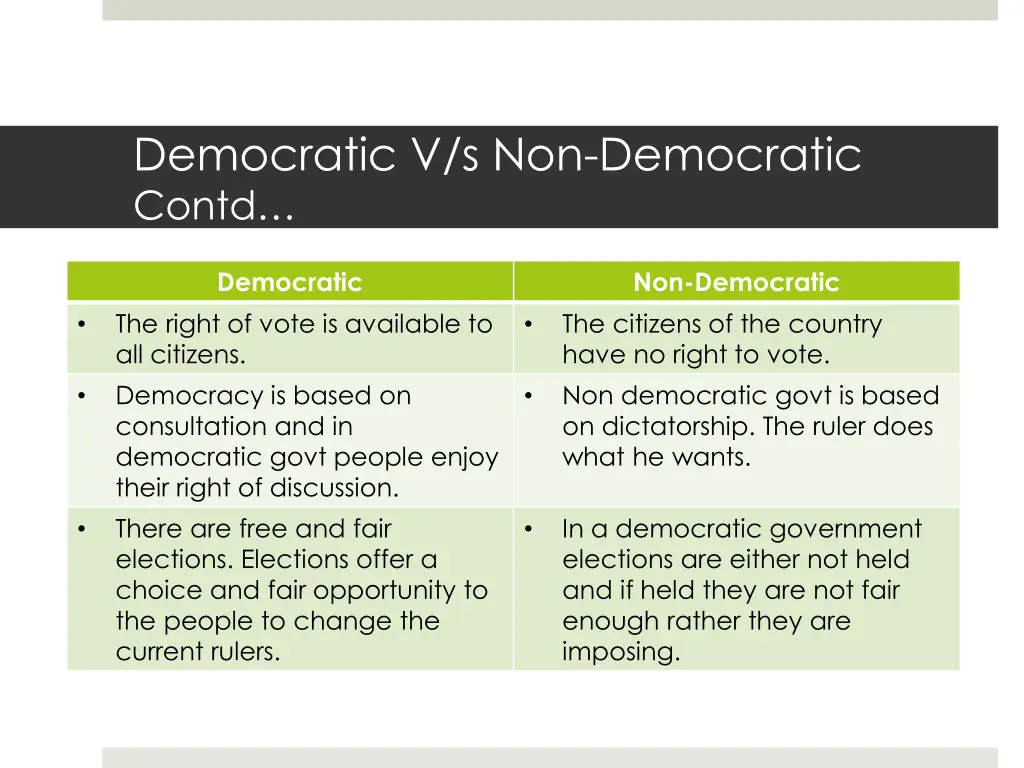 Democratic V/s Non-Democratic Contd…

| Democratic | Non-Democratic |
|---|---|
| • The right of vote is available to all citizens. | • The citizens of the country have no right to vote. |
| • Democracy is based on consultation and in democratic govt people enjoy their right of discussion. | • Non democratic govt is based on dictatorship. The ruler does what he wants. |
| • There are free and fair elections. Elections offer a choice and fair opportunity to the people to change the current rulers. | • In a democratic government elections are either not held and if held they are not fair enough rather they are imposing. |